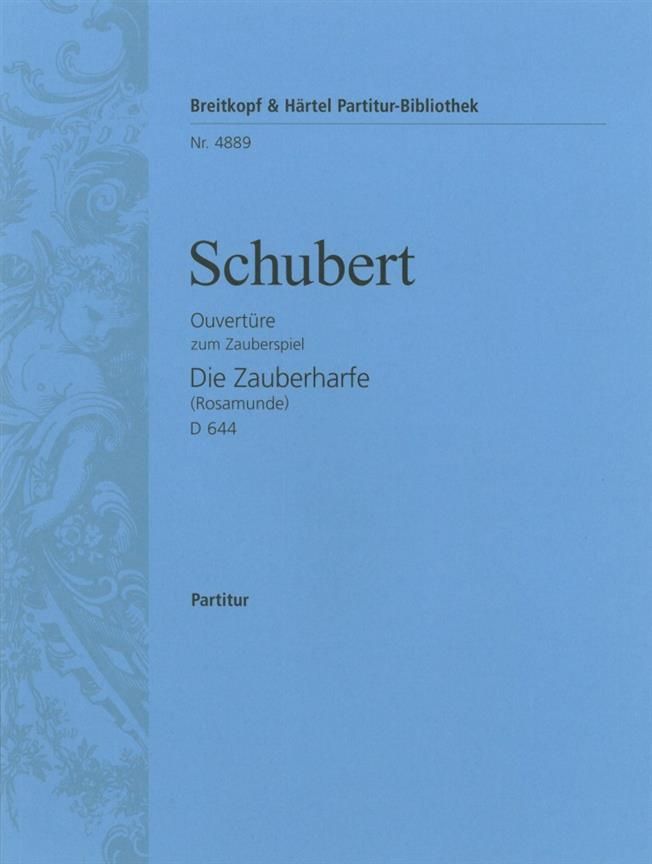 Breitkopf & Härtel Partitur-Bibliothek

Nr. 4889

Schubert

Ouvertüre
zum Zauberspiel
Die Zauberharfe
(Rosamunde)
D 644

Partitur